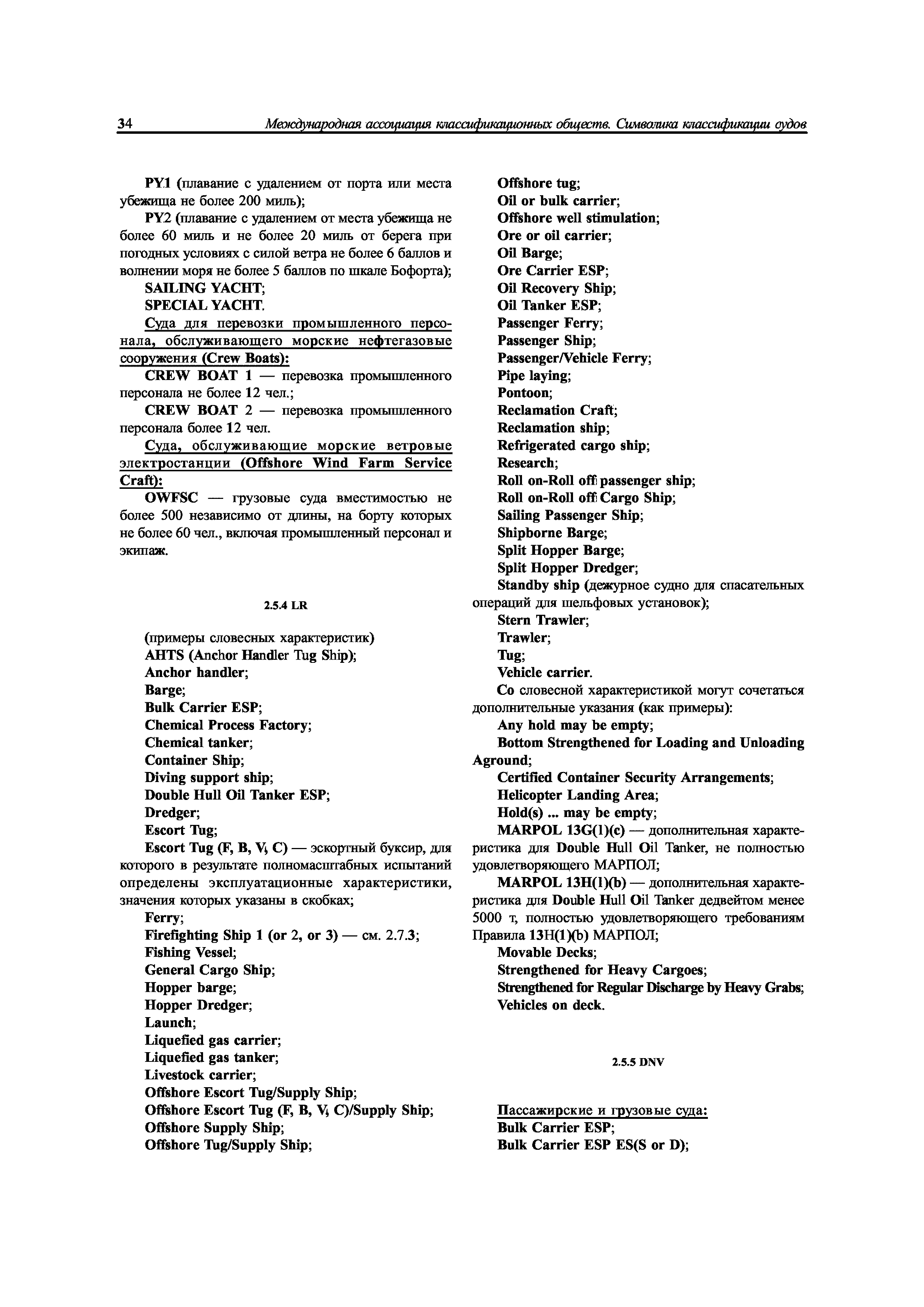 34 Международная ассоциация классификационных обществ. Символика классификации судов

PY1 (плавание с удалением от порта или места убежища не более 200 миль);

PY2 (плавание с удалением от места убежища не более 60 миль и не более 20 миль от берега при погодных условиях с силой ветра не более 6 баллов и волнении моря не более 5 баллов по шкале Бофорта);

SAILING YACHT;

SPECIAL YACHT.

Суда для перевозки промышленного персонала, обслуживающего морские нефтегазовые сооружения (Crew Boats):

CREW BOAT 1 — перевозка промышленного персонала не более 12 чел.;

CREW BOAT 2 — перевозка промышленного персонала более 12 чел.

Суда, обслуживающие морские ветровые электростанции (Offshore Wind Farm Service Craft):

OWFSC — грузовые суда вместимостью не более 500 независимо от длины, на борту которых не более 60 чел., включая промышленный персонал и экипаж.

2.5.4 LR

(примеры словесных характеристик)
AHTS (Anchor Handler Tug Ship);
Anchor handler;
Barge;
Bulk Carrier ESP;
Chemical Process Factory;
Chemical tanker;
Container Ship;
Diving support ship;
Double Hull Oil Tanker ESP;
Dredger;
Escort Tug;
Escort Tug (F, B, V, C) — эскортный буксир, для которого в результате полномасштабных испытаний определены эксплуатационные характеристики, значения которых указаны в скобках;
Ferry;
Firefighting Ship 1 (or 2, or 3) — см. 2.7.3;
Fishing Vessel;
General Cargo Ship;
Hopper barge;
Hopper Dredger;
Launch;
Liquefied gas carrier;
Liquefied gas tanker;
Livestock carrier;
Offshore Escort Tug/Supply Ship;
Offshore Escort Tug (F, B, V, C)/Supply Ship;
Offshore Supply Ship;
Offshore Tug/Supply Ship;
Offshore tug;
Oil or bulk carrier;
Offshore well stimulation;
Ore or oil carrier;
Oil Barge;
Ore Carrier ESP;
Oil Recovery Ship;
Oil Tanker ESP;
Passenger Ferry;
Passenger Ship;
Passenger/Vehicle Ferry;
Pipe laying;
Pontoon;
Reclamation Craft;
Reclamation ship;
Refrigerated cargo ship;
Research;
Roll on-Roll off passenger ship;
Roll on-Roll off Cargo Ship;
Sailing Passenger Ship;
Shipborne Barge;
Split Hopper Barge;
Split Hopper Dredger;
Standby ship (дежурное судно для спасательных операций для шельфовых установок);
Stern Trawler;
Trawler;
Tug;
Vehicle carrier.

Со словесной характеристикой могут сочетаться дополнительные указания (как примеры):
Any hold may be empty;
Bottom Strengthened for Loading and Unloading Aground;
Certified Container Security Arrangements;
Helicopter Landing Area;
Hold(s) ... may be empty;
MARPOL 13G(1)(c) — дополнительная характеристика для Double Hull Oil Tanker, не полностью удовлетворяющего МАРПОЛ;
MARPOL 13H(1)(b) — дополнительная характеристика для Double Hull Oil Tanker дедвейтом менее 5000 т, полностью удовлетворяющего требованиям Правила 13H(1)(b) МАРПОЛ;
Movable Decks;
Strengthened for Heavy Cargoes;
Strengthened for Regular Discharge by Heavy Grabs;
Vehicles on deck.

2.5.5 DNV

Пассажирские и грузовые суда:
Bulk Carrier ESP;
Bulk Carrier ESP ES(S or D);